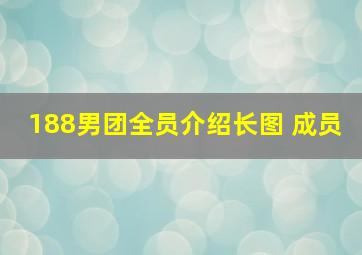 188男团全员介绍长图 成员